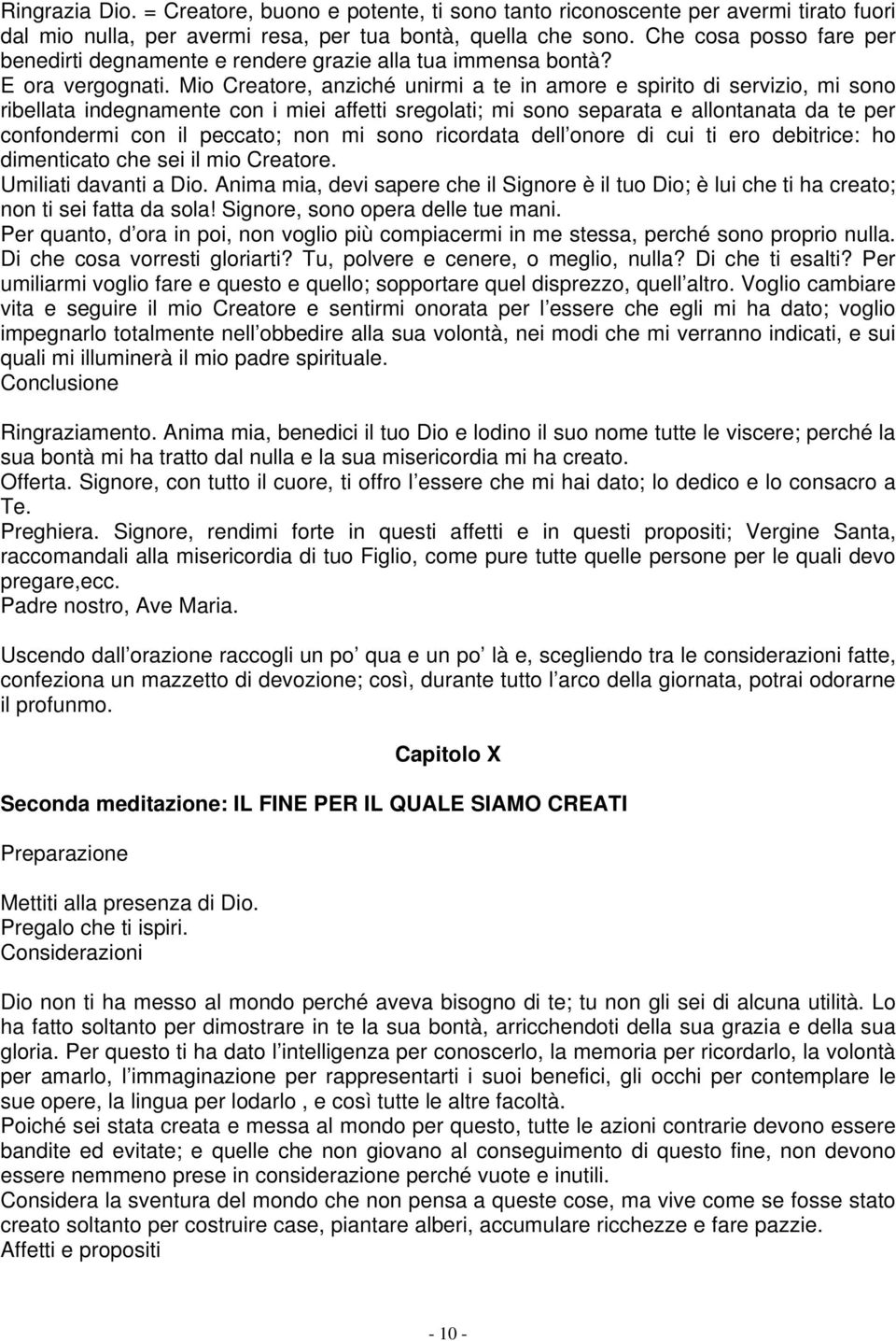 Ringrazia Dio. = Creatore, buono e potente, ti sono tanto riconoscente per avermi tirato fuori dal mio nulla, per avermi resa, per tua bontà, quella che sono. Che cosa posso fare per benedirti degnamente e rendere grazie alla tua immensa bontà?
E ora vergognati. Mio Creatore, anziché unirmi a te in amore e spirito di servizio, mi sono ribellata indegnamente con i miei affetti sregolati; mi sono separata e allontanata da te per confondermi con il peccato; non mi sono ricordata dell onore di cui ti ero debitrice: ho dimenticato che sei il mio Creatore.
Umiliati davanti a Dio. Anima mia, devi sapere che il Signore è il tuo Dio; è lui che ti ha creato; non ti sei fatta da sola! Signore, sono opera delle tue mani.
Per quanto, d ora in poi, non voglio più compiacermi in me stessa, perché sono proprio nulla. Di che cosa vorresti gloriarti? Tu, polvere e cenere, o meglio, nulla? Di che ti esalti? Per umiliarmi voglio fare e questo e quello; sopportare quel disprezzo, quell altro. Voglio cambiare vita e seguire il mio Creatore e sentirmi onorata per l essere che egli mi ha dato; voglio impegnarlo totalmente nell obbedire alla sua volontà, nei modi che mi verranno indicati, e sui quali mi illuminerà il mio padre spirituale.
Conclusione

Ringraziamento. Anima mia, benedici il tuo Dio e lodino il suo nome tutte le viscere; perché la sua bontà mi ha tratto dal nulla e la sua misericordia mi ha creato.
Offerta. Signore, con tutto il cuore, ti offro l essere che mi hai dato; lo dedico e lo consacro a Te.
Preghiera. Signore, rendimi forte in questi affetti e in questi propositi; Vergine Santa, raccomandali alla misericordia di tuo Figlio, come pure tutte quelle persone per le quali devo pregare,ecc.
Padre nostro, Ave Maria.

Uscendo dall orazione raccogli un po qua e un po là e, scegliendo tra le considerazioni fatte, confeziona un mazzetto di devozione; così, durante tutto l arco della giornata, potrai odorarne il profunmo.

Capitolo X

Seconda meditazione: IL FINE PER IL QUALE SIAMO CREATI

Preparazione

Mettiti alla presenza di Dio.
Pregalo che ti ispiri.
Considerazioni

Dio non ti ha messo al mondo perché aveva bisogno di te; tu non gli sei di alcuna utilità. Lo ha fatto soltanto per dimostrare in te la sua bontà, arricchendoti della sua grazia e della sua gloria. Per questo ti ha dato l intelligenza per conoscerlo, la memoria per ricordarlo, la volontà per amarlo, l immaginazione per rappresentarti i suoi benefici, gli occhi per contemplare le sue opere, la lingua per lodarlo , e così tutte le altre facoltà.
Poiché sei stata creata e messa al mondo per questo, tutte le azioni contrarie devono essere bandite ed evitate; e quelle che non giovano al conseguimento di questo fine, non devono essere nemmeno prese in considerazione perché vuote e inutili.
Considera la sventura del mondo che non pensa a queste cose, ma vive come se fosse stato creato soltanto per costruire case, piantare alberi, accumulare ricchezze e fare pazzie.
Affetti e propositi

- 10 -